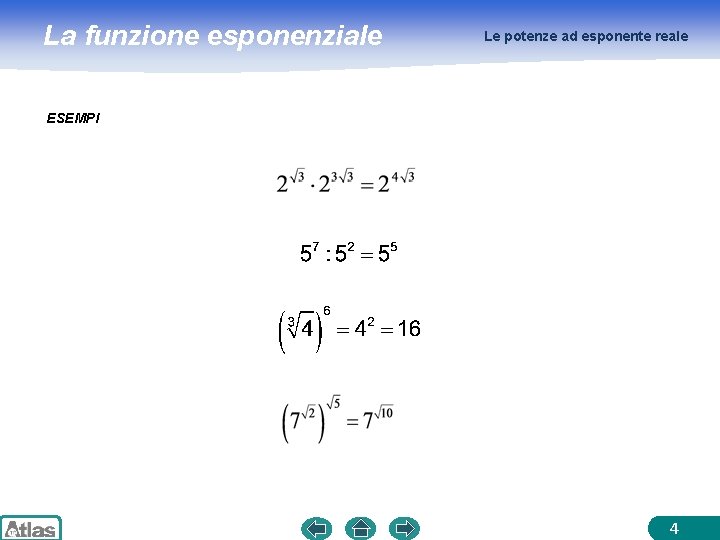 La funzione esponenziale

Le potenze ad esponente reale

ESEMPI

$2^{\sqrt{3}} \cdot 2^{3\sqrt{3}} = 2^{4\sqrt{3}}$

$5^7 : 5^2 = 5^5$

$\left(\sqrt[3]{4}\right)^6 = 4^2 = 16$

$\left(7^{\sqrt{2}}\right)^{\sqrt{5}} = 7^{\sqrt{10}}$

Atlas

4